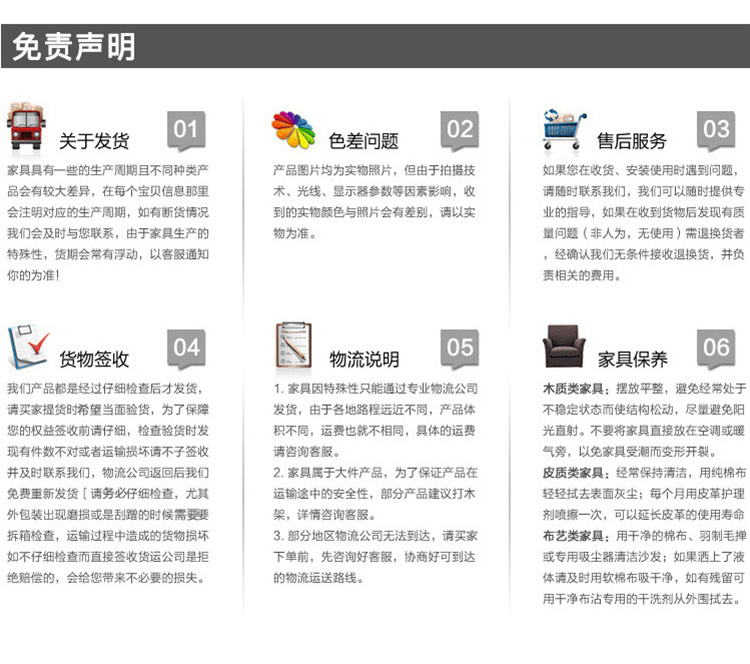 免责声明

关于发货 01

家具具有一些的生产周期且不同种类产品会有较大差异，在每个宝贝信息那里会注明对应的生产周期，如有断货情况我们会及时与您联系，由于家具生产的特殊性，货期会常有浮动，以客服通知你的为准！

色差问题 02

产品图片均为实物照片，但由于拍摄技术、光线、显示器参数等因素影响，收到的实物颜色与照片会有差别，请以实物为准。

售后服务 03

如果您在收货、安装使用时遇到问题，请随时联系我们，我们可以随时提供专业的指导，如果在收到货物后发现有质量问题（非人为，无使用）需退换货者，经确认我们无条件接收退换货，并负责相关的费用。

货物签收 04

我们产品都是经过仔细检查后才发货，请买家提货时希望当面验货，为了保障您的权益签收前请仔细，检查验货时发现有件数不对或者运输损坏请不予签收并及时联系我们，物流公司返回后我们免费重新发货［请务必仔细检查，尤其外包装出现磨损或是刮蹭的时候需要要拆箱检查，运输过程中造成的货物损坏如不仔细检查而直接签收货运公司是拒绝赔偿的，会给您带来不必要的损失。

物流说明 05

1. 家具因特殊性只能通过专业物流公司发货，由于各地路程远近不同，产品体积不同，运费也就不相同，具体的运费请咨询客服。

2. 家具属于大件产品，为了保证产品在运输途中的安全性，部分产品建议打木架，详情咨询客服。

3. 部分地区物流公司无法到达，请买家下单前，先咨询好客服，协商好可到达的物流运送路线。

家具保养 06

木质类家具：摆放平整，避免经常处于不稳定状态而使结构松动，尽量避免阳光直射。不要将家具直接放在空调或暖气旁，以免家具受潮而变形开裂。

皮质类家具：经常保持清洁，用纯棉布轻轻拭去表面灰尘；每个月用皮革护理剂喷擦一次，可以延长皮革的使用寿命

布艺类家具：用干净的棉布、羽制毛掸或专用吸尘器清洁沙发；如果洒上了液体请及时用软棉布吸干净，如有残留可用干净布沾专用的干洗剂从外围拭去。